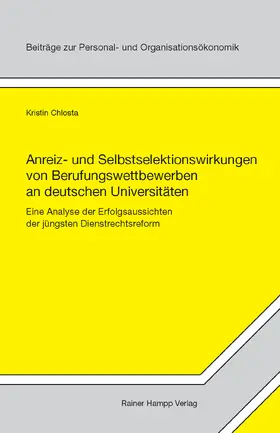 Beiträge zur Personal- und Organisationsökonomik

Kristin Chlosta

Anreiz- und Selbstselektionswirkungen von Berufungswettbewerben an deutschen Universitäten

Eine Analyse der Erfolgsaussichten der jüngsten Dienstrechtsreform

Rainer Hampp Verlag